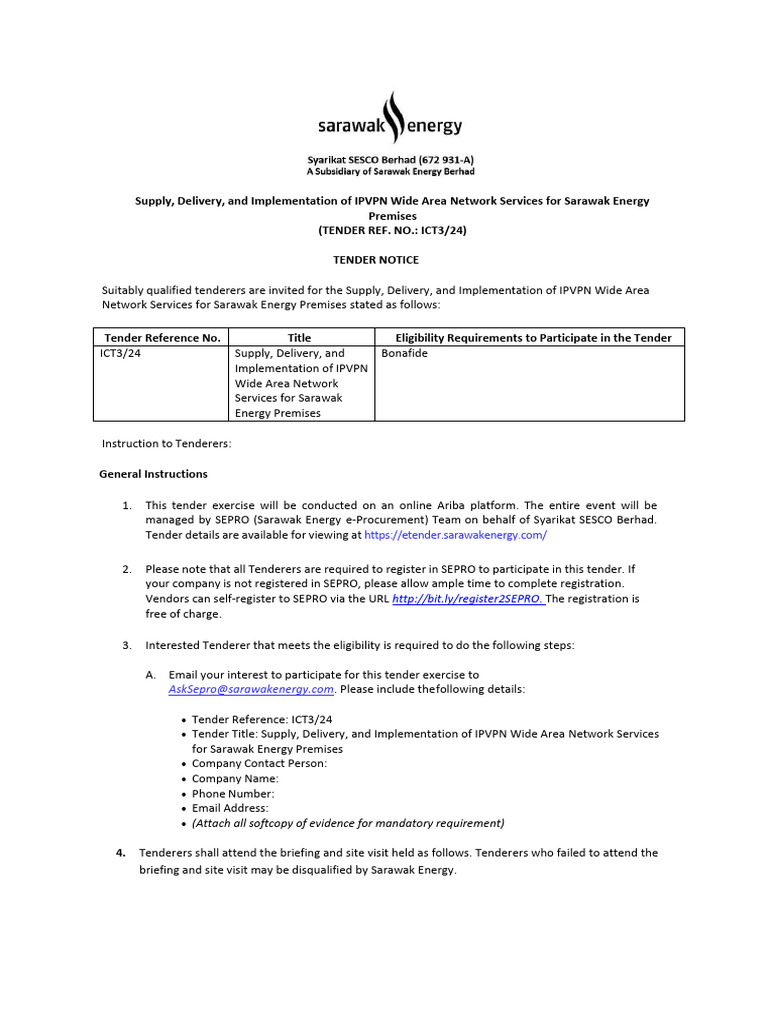 sarawak energy

Syarikat SESCO Berhad (672 931-A)
A Subsidiary of Sarawak Energy Berhad

Supply, Delivery, and Implementation of IPVPN Wide Area Network Services for Sarawak Energy Premises
(TENDER REF. NO.: ICT3/24)

TENDER NOTICE

Suitably qualified tenderers are invited for the Supply, Delivery, and Implementation of IPVPN Wide Area Network Services for Sarawak Energy Premises stated as follows:

| Tender Reference No. | Title | Eligibility Requirements to Participate in the Tender |
|---|---|---|
| ICT3/24 | Supply, Delivery, and Implementation of IPVPN Wide Area Network Services for Sarawak Energy Premises | Bonafide |

Instruction to Tenderers:

General Instructions

1. This tender exercise will be conducted on an online Ariba platform. The entire event will be managed by SEPRO (Sarawak Energy e-Procurement) Team on behalf of Syarikat SESCO Berhad. Tender details are available for viewing at https://etender.sarawakenergy.com/

2. Please note that all Tenderers are required to register in SEPRO to participate in this tender. If your company is not registered in SEPRO, please allow ample time to complete registration. Vendors can self-register to SEPRO via the URL http://bit.ly/register2SEPRO. The registration is free of charge.

3. Interested Tenderer that meets the eligibility is required to do the following steps:

A. Email your interest to participate for this tender exercise to AskSepro@sarawakenergy.com. Please include thefollowing details:

• Tender Reference: ICT3/24
• Tender Title: Supply, Delivery, and Implementation of IPVPN Wide Area Network Services for Sarawak Energy Premises
• Company Contact Person:
• Company Name:
• Phone Number:
• Email Address:
• (Attach all softcopy of evidence for mandatory requirement)

4. Tenderers shall attend the briefing and site visit held as follows. Tenderers who failed to attend the briefing and site visit may be disqualified by Sarawak Energy.